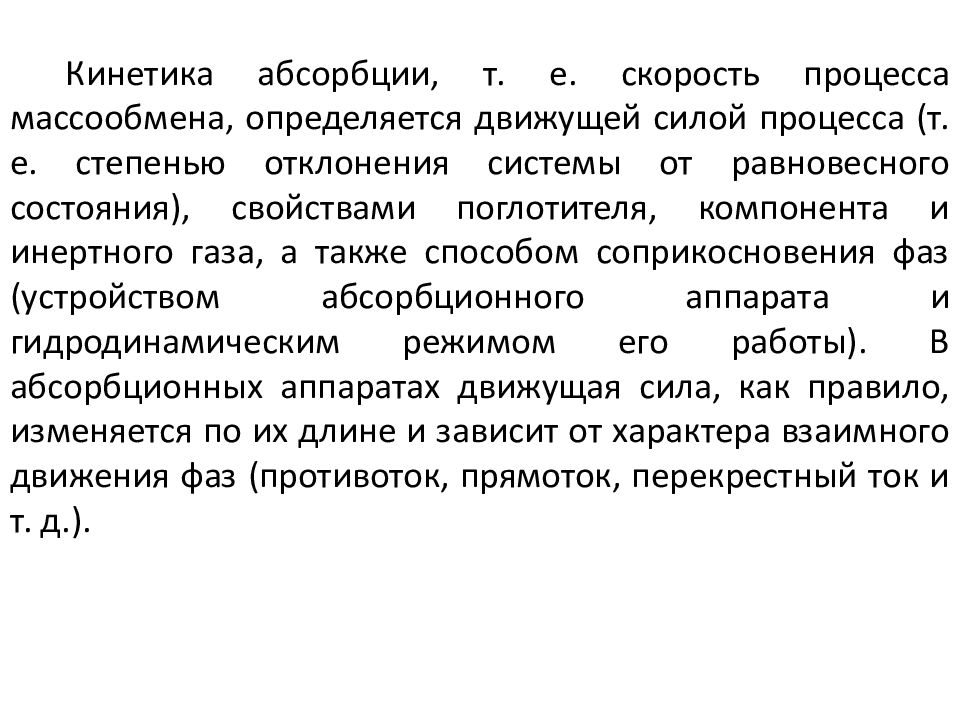 Кинетика абсорбции, т. е. скорость процесса массообмена, определяется движущей силой процесса (т. е. степенью отклонения системы от равновесного состояния), свойствами поглотителя, компонента и инертного газа, а также способом соприкосновения фаз (устройством абсорбционного аппарата и гидродинамическим режимом его работы). В абсорбционных аппаратах движущая сила, как правило, изменяется по их длине и зависит от характера взаимного движения фаз (противоток, прямоток, перекрестный ток и т. д.).